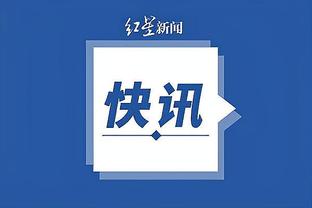 红星新闻

快讯